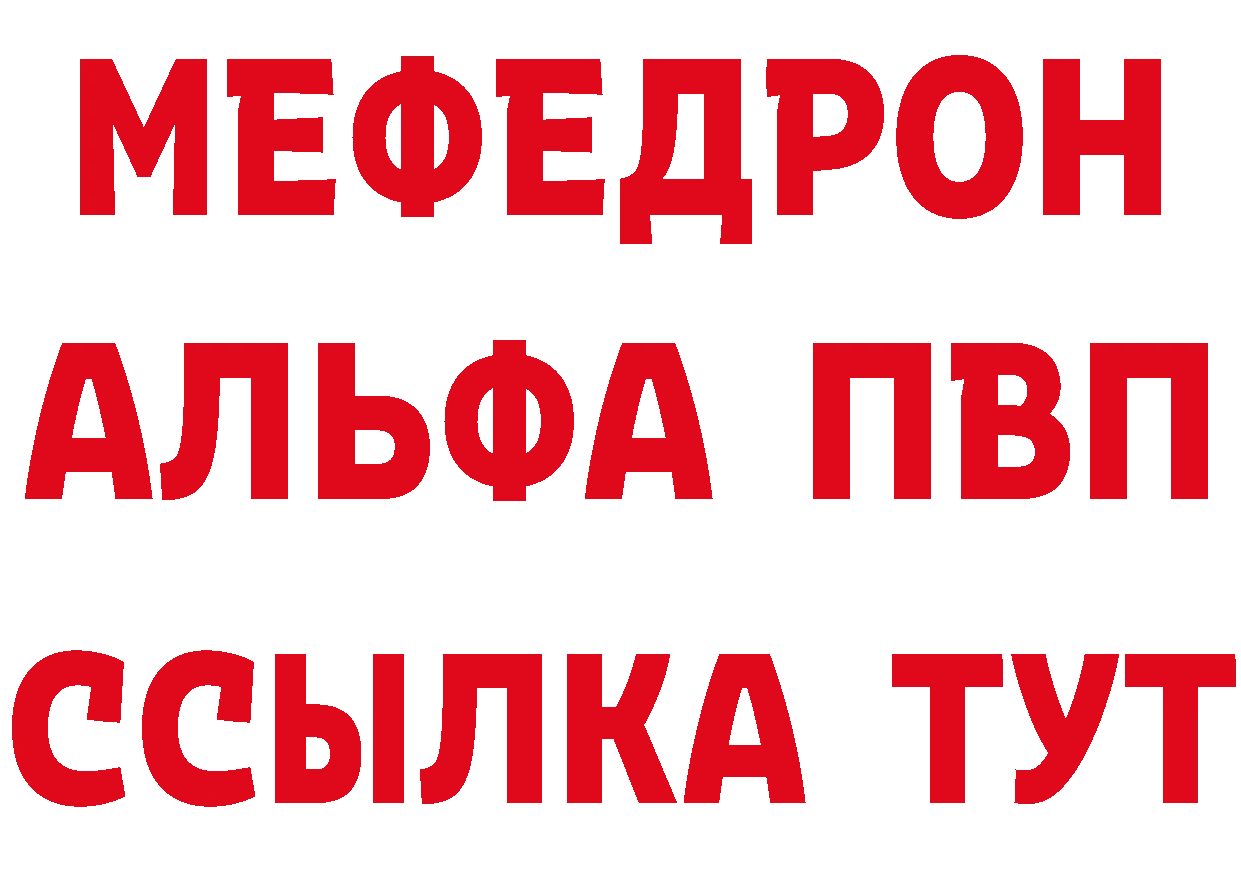 МЕФЕДРОН
АЛЬФА ПВП
ССЫЛКА ТУТ